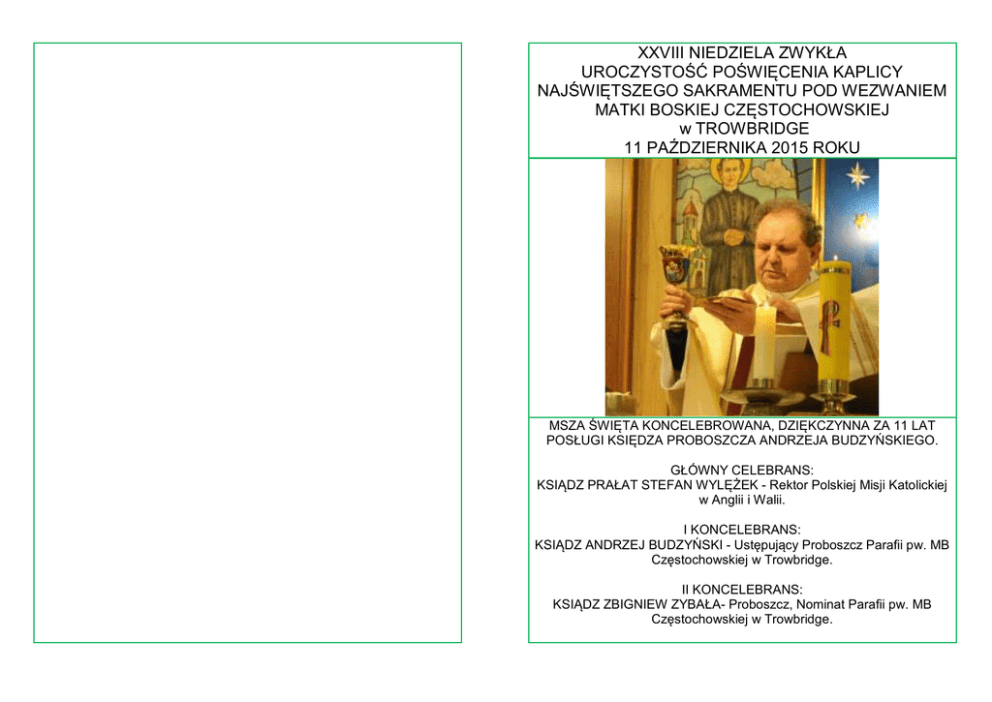 XXVIII NIEDZIELA ZWYKŁA
UROCZYSTOŚĆ POŚWIĘCENIA KAPLICY
NAJŚWIĘTSZEGO SAKRAMENTU POD WEZWANIEM
MATKI BOSKIEJ CZĘSTOCHOWSKIEJ
w TROWBRIDGE
11 PAŹDZIERNIKA 2015 ROKU

MSZA ŚWIĘTA KONCELEBROWANA, DZIĘKCZYNNA ZA 11 LAT POSŁUGI KSIĘDZA PROBOSZCZA ANDRZEJA BUDZYŃSKIEGO.

GŁÓWNY CELEBRANS:
KSIĄDZ PRAŁAT STEFAN WYLĘŻEK - Rektor Polskiej Misji Katolickiej w Anglii i Walii.

I KONCELEBRANS:
KSIĄDZ ANDRZEJ BUDZYŃSKI - Ustępujący Proboszcz Parafii pw. MB Częstochowskiej w Trowbridge.

II KONCELEBRANS:
KSIĄDZ ZBIGNIEW ZYBAŁA- Proboszcz, Nominat Parafii pw. MB Częstochowskiej w Trowbridge.